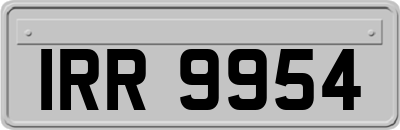 IRR 9954